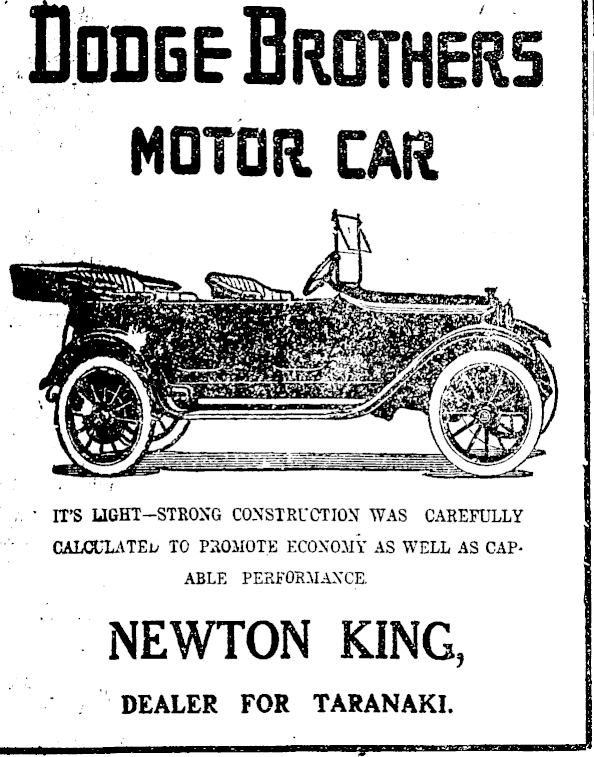 DODGE BROTHERS

MOTOR CAR

IT'S LIGHT—STRONG CONSTRUCTION WAS CAREFULLY CALCULATED TO PROMOTE ECONOMY AS WELL AS CAPABLE PERFORMANCE.

NEWTON KING,

DEALER FOR TARANAKI.